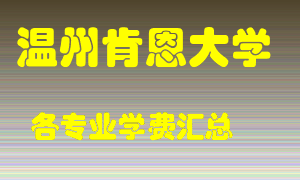 温州肯恩大学

各专业学费汇总